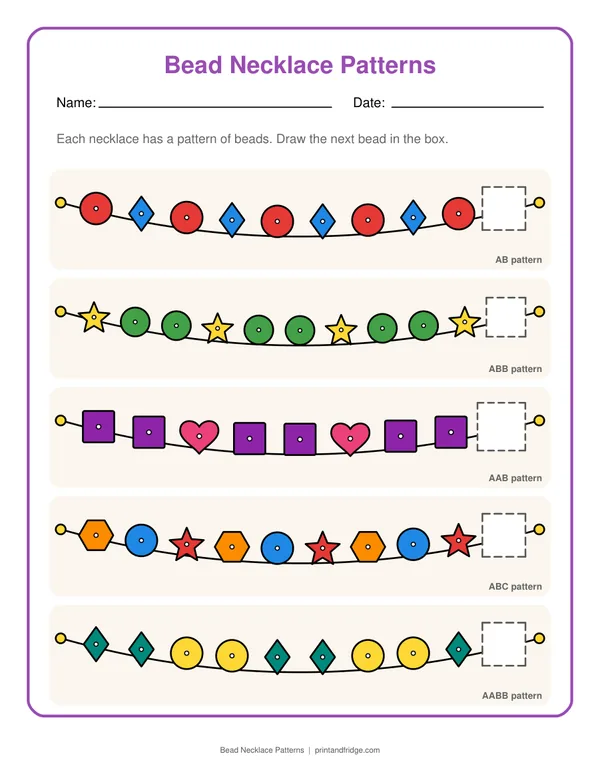 Bead Necklace Patterns

Name: ____ Date: ____

Each necklace has a pattern of beads. Draw the next bead in the box.

AB pattern

ABB pattern

AAB pattern

ABC pattern

AABB pattern

Bead Necklace Patterns | printandfridge.com